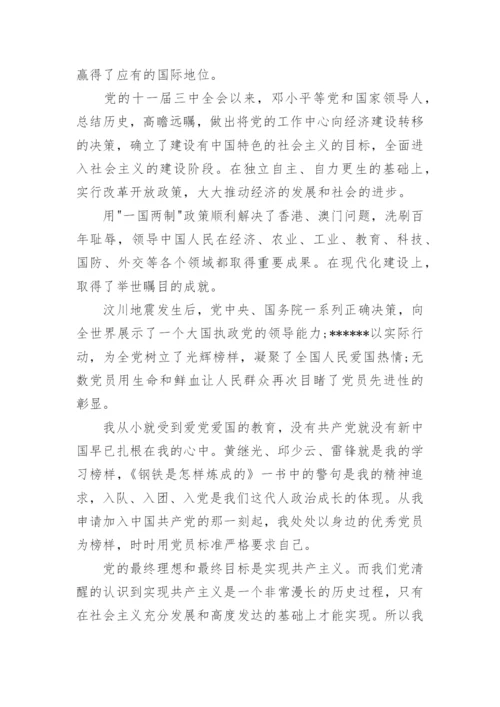 赢得了应有的国际地位。

党的十一届三中全会以来，邓小平等党和国家领导人，总结历史，高瞻远瞩，做出将党的工作中心向经济建设转移的决策，确立了建设有中国特色的社会主义的目标，全面进入社会主义的建设阶段。在独立自主、自力更生的基础上，实行改革开放政策，大大推动经济的发展和社会的进步。

用"一国两制"政策顺利解决了香港、澳门问题，洗刷百年耻辱，领导中国人民在经济、农业、工业、教育、科技、国防、外交等各个领域都取得重要成果。在现代化建设上，取得了举世瞩目的成就。

汶川地震发生后，党中央、国务院一系列正确决策，向全世界展示了一个大国执政党的领导能力;******以实际行动，为全党树立了光辉榜样，凝聚了全国人民爱国热情;无数党员用生命和鲜血让人民群众再次目睹了党员先进性的彰显。

我从小就受到爱党爱国的教育，没有共产党就没有新中国早已扎根在我的心中。黄继光、邱少云、雷锋就是我的学习榜样，《钢铁是怎样炼成的》一书中的警句是我的精神追求，入队、入团、入党是我们这代人政治成长的体现。从我申请加入中国共产党的那一刻起，我处处以身边的优秀党员为榜样，时时用党员标准严格要求自己。

党的最终理想和最终目标是实现共产主义。而我们党清醒的认识到实现共产主义是一个非常漫长的历史过程，只有在社会主义充分发展和高度发达的基础上才能实现。所以我